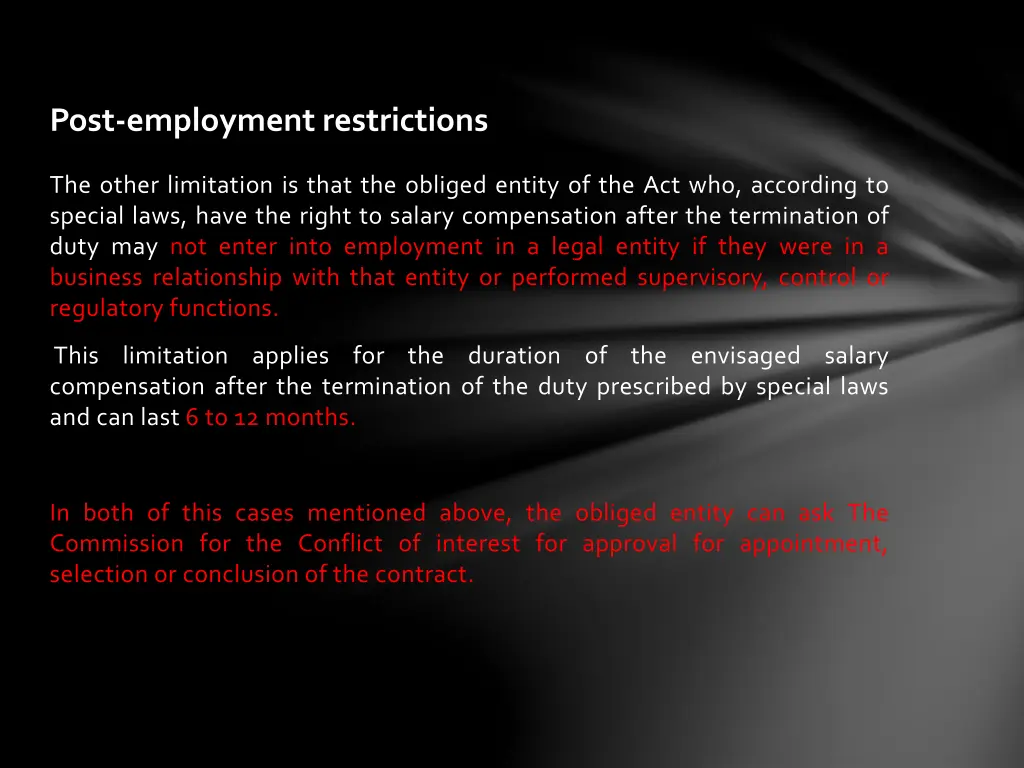 Post-employment restrictions

The other limitation is that the obliged entity of the Act who, according to special laws, have the right to salary compensation after the termination of duty may not enter into employment in a legal entity if they were in a business relationship with that entity or performed supervisory, control or regulatory functions.

This limitation applies for the duration of the envisaged salary compensation after the termination of the duty prescribed by special laws and can last 6 to 12 months.

In both of this cases mentioned above, the obliged entity can ask The Commission for the Conflict of interest for approval for appointment, selection or conclusion of the contract.